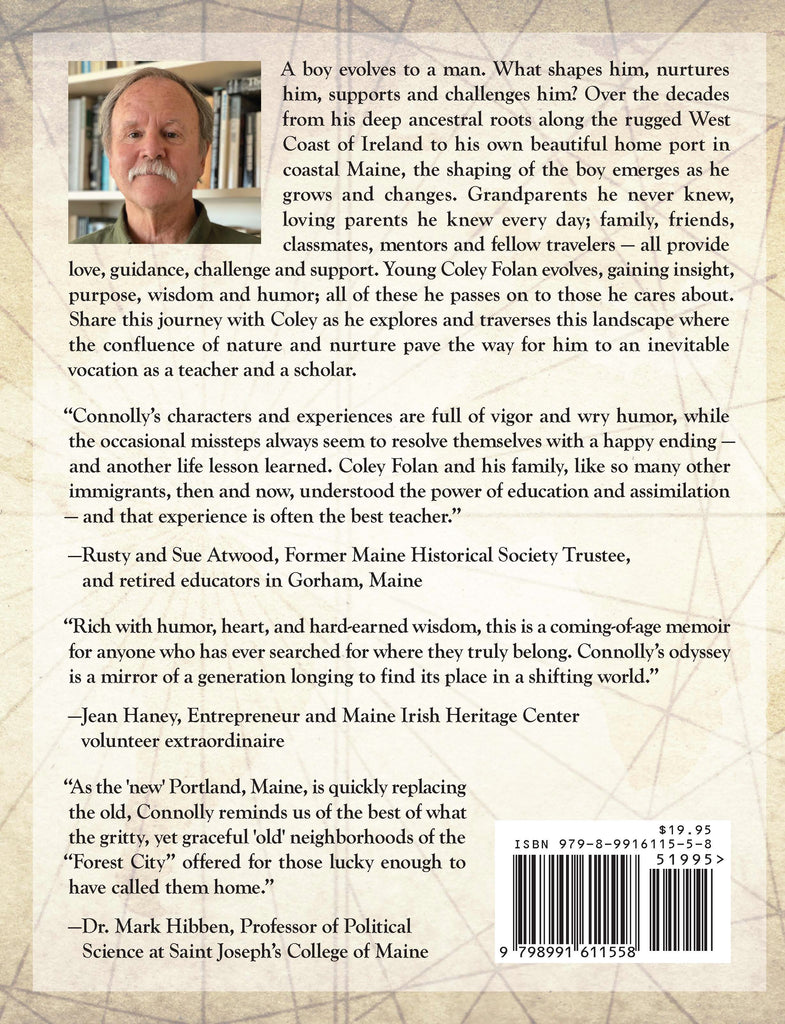 A boy evolves to a man. What shapes him, nurtures him, supports and challenges him? Over the decades from his deep ancestral roots along the rugged West Coast of Ireland to his own beautiful home port in coastal Maine, the shaping of the boy emerges as he grows and changes. Grandparents he never knew, loving parents he knew every day; family, friends, classmates, mentors and fellow travelers — all provide love, guidance, challenge and support. Young Coley Folan evolves, gaining insight, purpose, wisdom and humor; all of these he passes on to those he cares about. Share this journey with Coley as he explores and traverses this landscape where the confluence of nature and nurture pave the way for him to an inevitable vocation as a teacher and a scholar.

“Connolly’s characters and experiences are full of vigor and wry humor, while the occasional missteps always seem to resolve themselves with a happy ending — and another life lesson learned. Coley Folan and his family, like so many other immigrants, then and now, understood the power of education and assimilation — and that experience is often the best teacher.”

—Rusty and Sue Atwood, Former Maine Historical Society Trustee, and retired educators in Gorham, Maine

“Rich with humor, heart, and hard-earned wisdom, this is a coming-of-age memoir for anyone who has ever searched for where they truly belong. Connolly’s odyssey is a mirror of a generation longing to find its place in a shifting world.”

—Jean Haney, Entrepreneur and Maine Irish Heritage Center volunteer extraordinaire

“As the 'new' Portland, Maine, is quickly replacing the old, Connolly reminds us of the best of what the gritty, yet graceful 'old' neighborhoods of the “Forest City” offered for those lucky enough to have called them home.”

—Dr. Mark Hibben, Professor of Political Science at Saint Joseph’s College of Maine

$19.95
ISBN 979-8-9916115-5-8
51995>
9 798991 611558